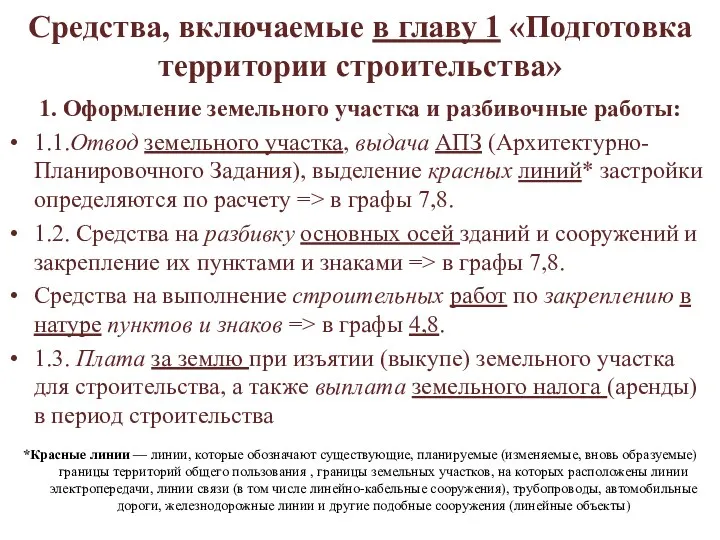 Средства, включаемые в главу 1 «Подготовка территории строительства»

1. Оформление земельного участка и разбивочные работы:

• 1.1.Отвод земельного участка, выдача АПЗ (Архитектурно-Планировочного Задания), выделение красных линий* застройки определяются по расчету => в графы 7,8.

• 1.2. Средства на разбивку основных осей зданий и сооружений и закрепление их пунктами и знаками => в графы 7,8.

• Средства на выполнение строительных работ по закреплению в натуре пунктов и знаков => в графы 4,8.

• 1.3. Плата за землю при изъятии (выкупе) земельного участка для строительства, а также выплата земельного налога (аренды) в период строительства

*Красные линии — линии, которые обозначают существующие, планируемые (изменяемые, вновь образуемые) границы территорий общего пользования , границы земельных участков, на которых расположены линии электропередачи, линии связи (в том числе линейно-кабельные сооружения), трубопроводы, автомобильные дороги, железнодорожные линии и другие подобные сооружения (линейные объекты)